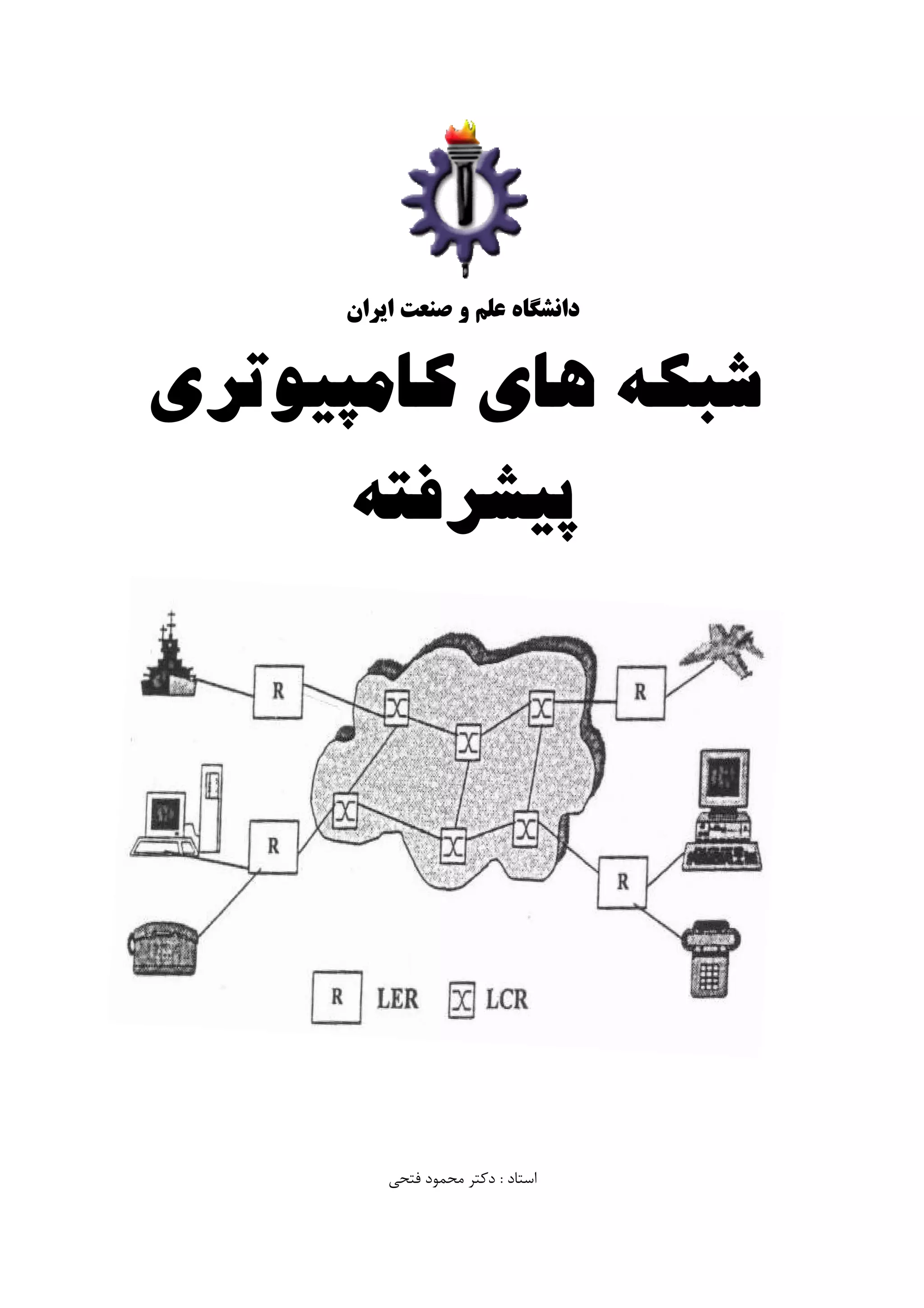 دانشگاه علم و صنعت ایران

شبکه های کامپیوتری
پیشرفته

R
R
R
R

R LER
LCR

استاد : دکتر محمود فتحی